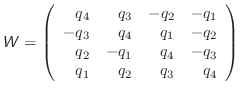 $W = \begin{pmatrix} q_4 & q_3 & -q_2 & -q_1 \\ -q_3 & q_4 & q_1 & -q_2 \\ q_2 & -q_1 & q_4 & -q_3 \\ q_1 & q_2 & q_3 & q_4 \end{pmatrix}$